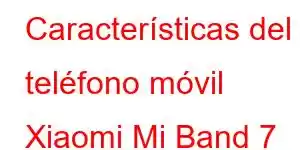 Características del teléfono móvil Xiaomi Mi Band 7